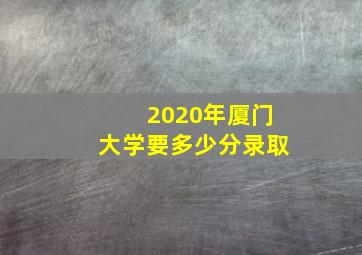 2020年厦门大学要多少分录取